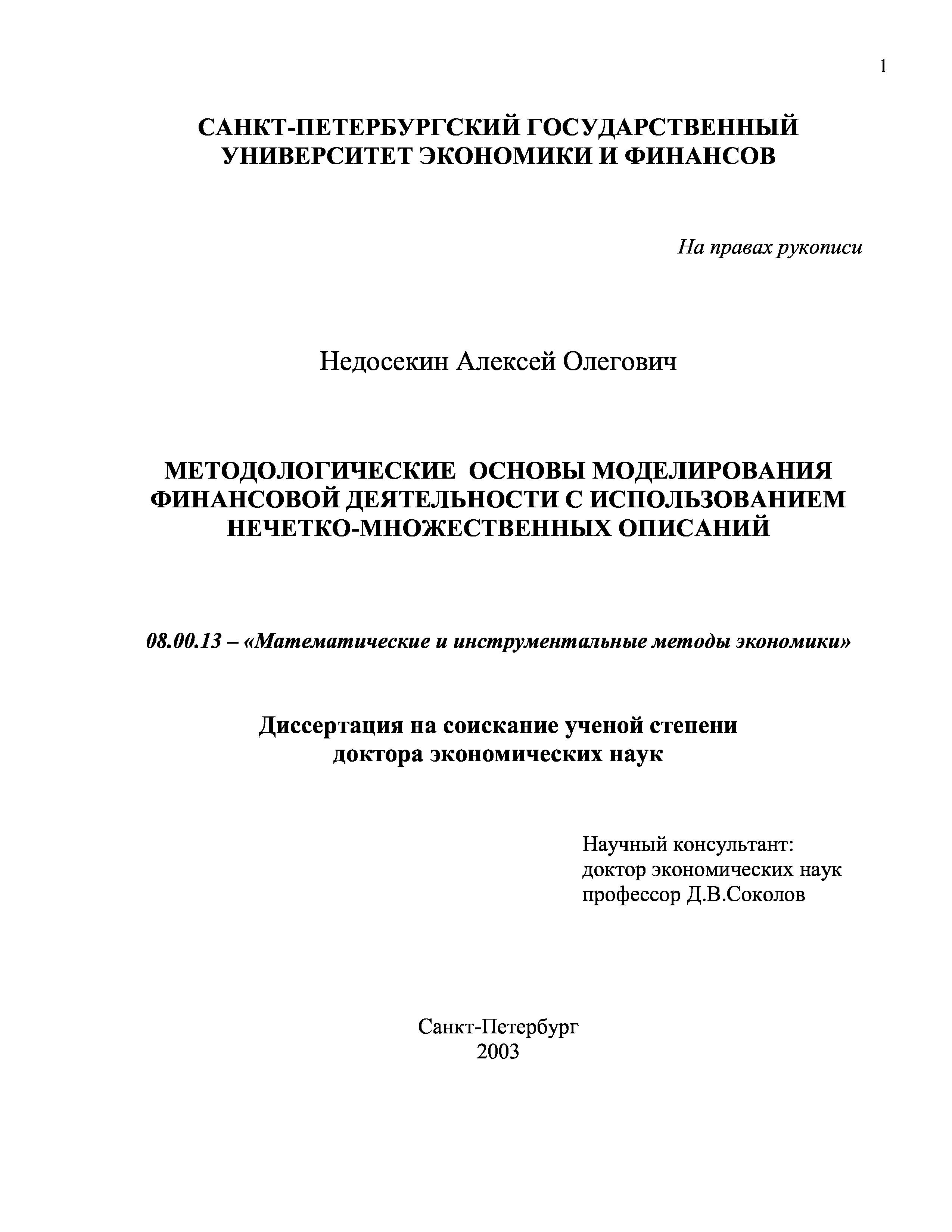 1

САНКТ-ПЕТЕРБУРГСКИЙ ГОСУДАРСТВЕННЫЙ УНИВЕРСИТЕТ ЭКОНОМИКИ И ФИНАНСОВ

На правах рукописи

Недосекин Алексей Олегович

МЕТОДОЛОГИЧЕСКИЕ ОСНОВЫ МОДЕЛИРОВАНИЯ ФИНАНСОВОЙ ДЕЯТЕЛЬНОСТИ С ИСПОЛЬЗОВАНИЕМ НЕЧЕТКО-МНОЖЕСТВЕННЫХ ОПИСАНИЙ

08.00.13 – «Математические и инструментальные методы экономики»

Диссертация на соискание ученой степени доктора экономических наук

Научный консультант:
доктор экономических наук
профессор Д.В.Соколов

Санкт-Петербург
2003